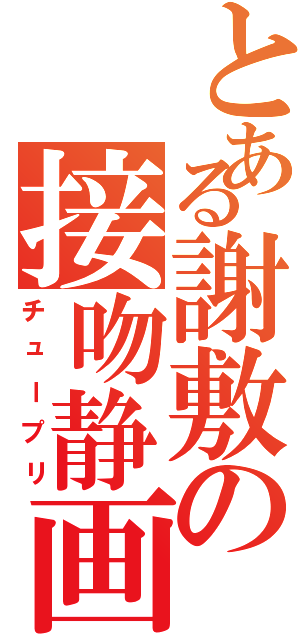 とある謝敷の接吻静画
チュープリ